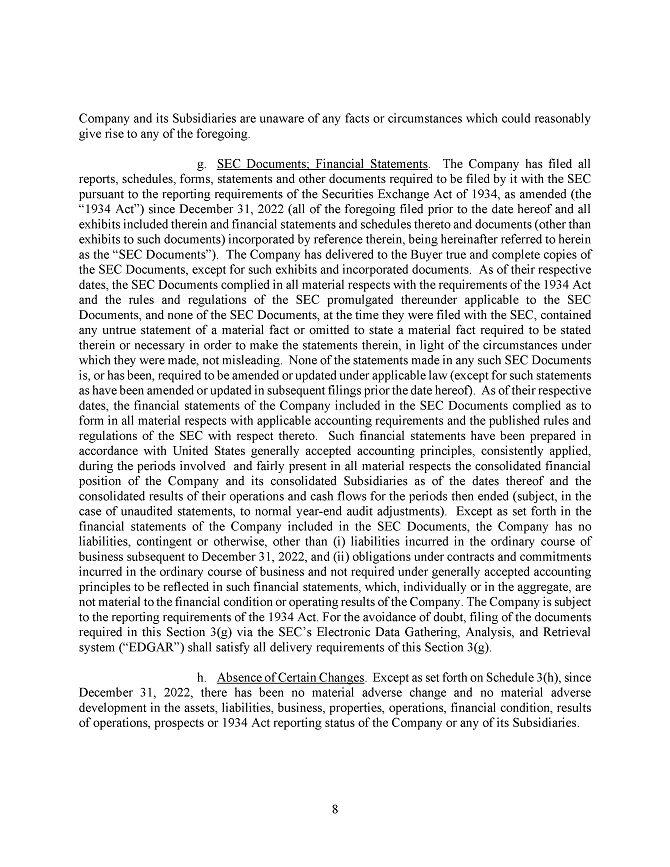 Company and its Subsidiaries are unaware of any facts or circumstances which could reasonably give rise to any of the foregoing.

g. SEC Documents; Financial Statements. The Company has filed all reports, schedules, forms, statements and other documents required to be filed by it with the SEC pursuant to the reporting requirements of the Securities Exchange Act of 1934, as amended (the "1934 Act") since December 31, 2022 (all of the foregoing filed prior to the date hereof and all exhibits included therein and financial statements and schedules thereto and documents (other than exhibits to such documents) incorporated by reference therein, being hereinafter referred to herein as the "SEC Documents"). The Company has delivered to the Buyer true and complete copies of the SEC Documents, except for such exhibits and incorporated documents. As of their respective dates, the SEC Documents complied in all material respects with the requirements of the 1934 Act and the rules and regulations of the SEC promulgated thereunder applicable to the SEC Documents, and none of the SEC Documents, at the time they were filed with the SEC, contained any untrue statement of a material fact or omitted to state a material fact required to be stated therein or necessary in order to make the statements therein, in light of the circumstances under which they were made, not misleading. None of the statements made in any such SEC Documents is, or has been, required to be amended or updated under applicable law (except for such statements as have been amended or updated in subsequent filings prior the date hereof). As of their respective dates, the financial statements of the Company included in the SEC Documents complied as to form in all material respects with applicable accounting requirements and the published rules and regulations of the SEC with respect thereto. Such financial statements have been prepared in accordance with United States generally accepted accounting principles, consistently applied, during the periods involved and fairly present in all material respects the consolidated financial position of the Company and its consolidated Subsidiaries as of the dates thereof and the consolidated results of their operations and cash flows for the periods then ended (subject, in the case of unaudited statements, to normal year-end audit adjustments). Except as set forth in the financial statements of the Company included in the SEC Documents, the Company has no liabilities, contingent or otherwise, other than (i) liabilities incurred in the ordinary course of business subsequent to December 31, 2022, and (ii) obligations under contracts and commitments incurred in the ordinary course of business and not required under generally accepted accounting principles to be reflected in such financial statements, which, individually or in the aggregate, are not material to the financial condition or operating results of the Company. The Company is subject to the reporting requirements of the 1934 Act. For the avoidance of doubt, filing of the documents required in this Section 3(g) via the SEC's Electronic Data Gathering, Analysis, and Retrieval system ("EDGAR") shall satisfy all delivery requirements of this Section 3(g).

h. Absence of Certain Changes. Except as set forth on Schedule 3(h), since December 31, 2022, there has been no material adverse change and no material adverse development in the assets, liabilities, business, properties, operations, financial condition, results of operations, prospects or 1934 Act reporting status of the Company or any of its Subsidiaries.

8